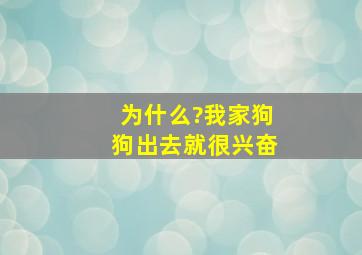 为什么?我家狗狗出去就很兴奋